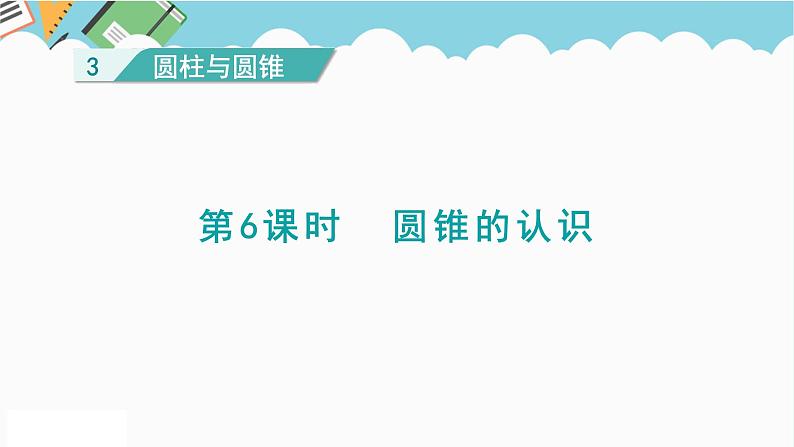 3 圆柱与圆锥

第6课时　圆锥的认识